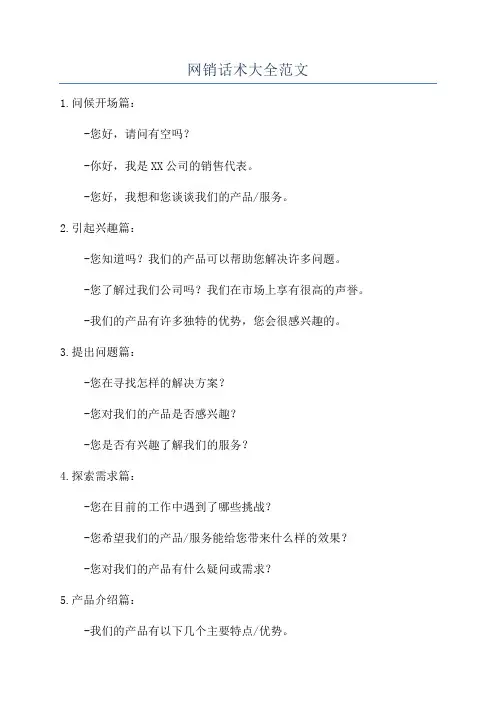 网销话术大全范文

1.问候开场篇：

-您好，请问有空吗？

-你好，我是XX公司的销售代表。

-您好，我想和您谈谈我们的产品/服务。

2.引起兴趣篇：

-您知道吗？我们的产品可以帮助您解决许多问题。

-您了解过我们公司吗？我们在市场上享有很高的声誉。

-我们的产品有许多独特的优势，您会很感兴趣的。

3.提出问题篇：

-您在寻找怎样的解决方案？

-您对我们的产品是否感兴趣？

-您是否有兴趣了解我们的服务？

4.探索需求篇：

-您在目前的工作中遇到了哪些挑战？

-您希望我们的产品/服务能给您带来什么样的效果？

-您对我们的产品有什么疑问或需求？

5.产品介绍篇：

-我们的产品有以下几个主要特点/优势。